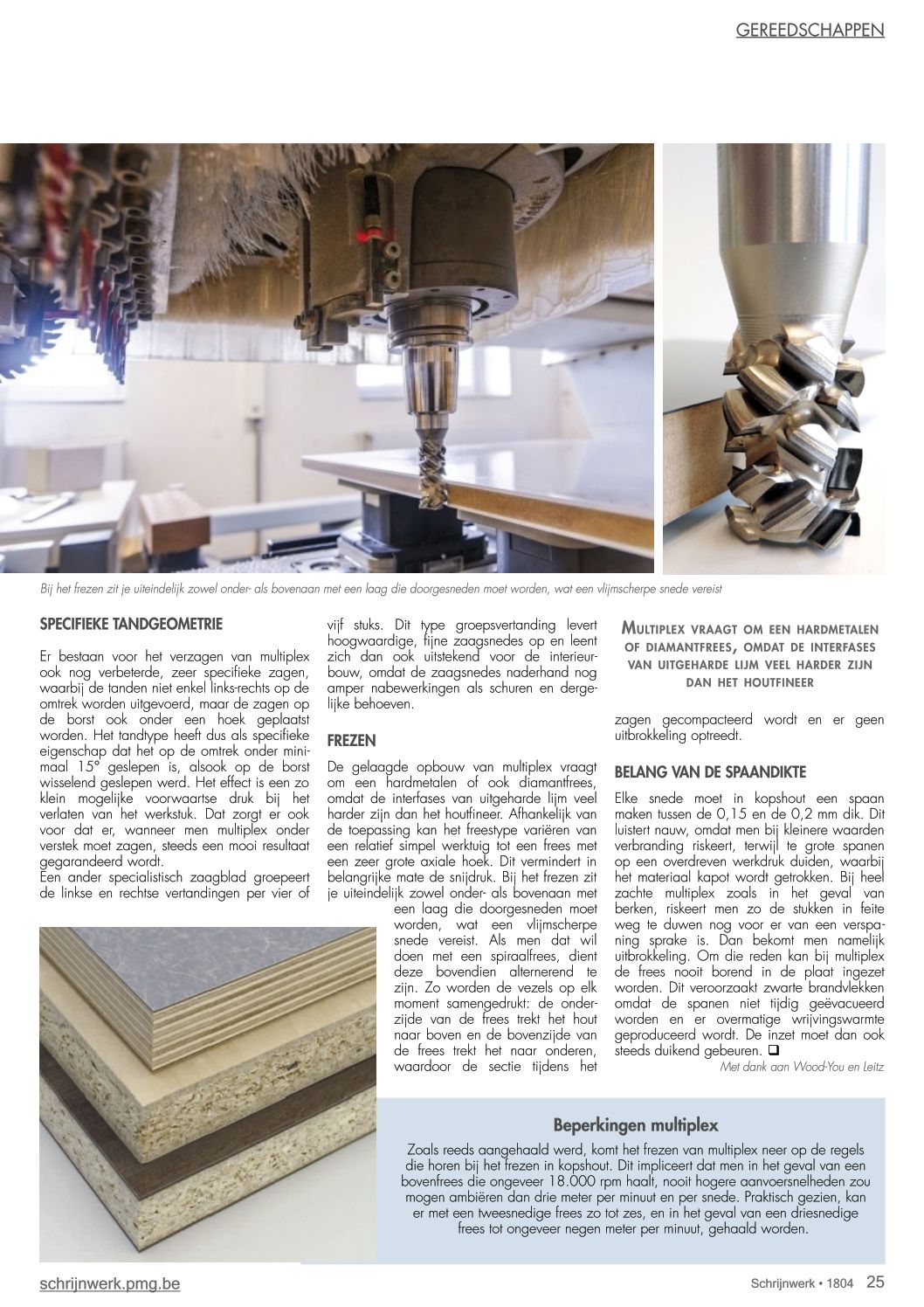 GEREEDSCHAPPEN

Bij het frezen zit je uiteindelijk zowel onder- als bovenaan met een laag die doorgesneden moet worden, wat een vlijmscherpe snede vereist

SPECIFIEKE TANDGEOMETRIE

Er bestaan voor het verzagen van multiplex ook nog verbeterde, zeer specifieke zagen, waarbij de tanden niet enkel links-rechts op de omtrek worden uitgevoerd, maar de zagen op de borst ook onder een hoek geplaatst worden. Het tandtype heeft dus als specifieke eigenschap dat het op de omtrek onder minimaal 15° geslepen is, alsook op de borst wisselend geslepen werd. Het effect is een zo klein mogelijke voorwaartse druk bij het verlaten van het werkstuk. Dat zorgt er ook voor dat er, wanneer men multiplex onder verstek moet zagen, steeds een mooi resultaat gegarandeerd wordt.
Een ander specialistisch zaagblad groepeert de linkse en rechtse vertandingen per vier of vijf stuks. Dit type groepsvertanding levert hoogwaardige, fijne zaagsnedes op en leent zich dan ook uitstekend voor de interieurbouw, omdat de zaagsnedes naderhand nog amper nabewerkingen als schuren en dergelijke behoeven.

FREZEN

De gelaagde opbouw van multiplex vraagt om een hardmetalen of ook diamantfrees, omdat de interfases van uitgeharde lijm veel harder zijn dan het houtfineer. Afhankelijk van de toepassing kan het freestype variëren van een relatief simpel werktuig tot een frees met een zeer grote axiale hoek. Dit vermindert in belangrijke mate de snijdruk. Bij het frezen zit je uiteindelijk zowel onder- als bovenaan met een laag die doorgesneden moet worden, wat een vlijmscherpe snede vereist. Als men dat wil doen met een spiraalfrees, dient deze bovendien alternerend te zijn. Zo worden de vezels op elk moment samengedrukt: de onderzijde van de frees trekt het hout naar boven en de bovenzijde van de frees trekt het naar onderen, waardoor de sectie tijdens het zagen gecompacteerd wordt en er geen uitbrokkeling optreedt.

MULTIPLEX VRAAGT OM EEN HARDMETALEN OF DIAMANTFREES, OMDAT DE INTERFASES VAN UITGEHARDE LIJM VEEL HARDER ZIJN DAN HET HOUTFINEER

BELANG VAN DE SPAANDIKTE

Elke snede moet in kopshout een spaan maken tussen de 0,15 en de 0,2 mm dik. Dit luistert nauw, omdat men bij kleinere waarden verbranding riskeert, terwijl te grote spanen op een overdreven werkdruk duiden, waarbij het materiaal kapot wordt getrokken. Bij heel zachte multiplex zoals in het geval van berken, riskeert men zo de stukken in feite weg te duwen nog voor er van een verspaning sprake is. Dan bekomt men namelijk uitbrokkeling. Om die reden kan bij multiplex de frees nooit borend in de plaat ingezet worden. Dit veroorzaakt zwarte brandvlekken omdat de spanen niet tijdig geëvacueerd worden en er overmatige wrijvingswarmte geproduceerd wordt. De inzet moet dan ook steeds duikend gebeuren. ❑

Met dank aan Wood-You en Leitz

Beperkingen multiplex

Zoals reeds aangehaald werd, komt het frezen van multiplex neer op de regels die horen bij het frezen in kopshout. Dit impliceert dat men in het geval van een bovenfrees die ongeveer 18.000 rpm haalt, nooit hogere aanvoersnelheden zou mogen ambiëren dan drie meter per minuut en per snede. Praktisch gezien, kan er met een tweesnedige frees zo tot zes, en in het geval van een driesnedige frees tot ongeveer negen meter per minuut, gehaald worden.

schrijnwerk.pmg.be

Schrijnwerk • 1804 25